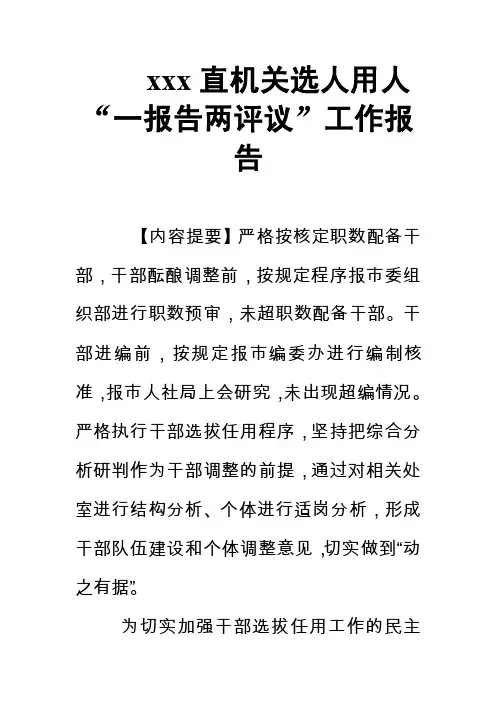 xxx 直机关选人用人“一报告两评议”工作报告

【内容提要】严格按核定职数配备干部，干部酝酿调整前，按规定程序报市委组织部进行职数预审，未超职数配备干部。干部进编前，按规定报市编委办进行编制核准，报市人社局上会研究，未出现超编情况。严格执行干部选拔任用程序，坚持把综合分析研判作为干部调整的前提，通过对相关处室进行结构分析、个体进行适岗分析，形成干部队伍建设和个体调整意见，切实做到“动之有据”。

为切实加强干部选拔任用工作的民主